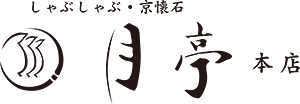 しゃぶしゃぶ・京懐石

月亭 本店